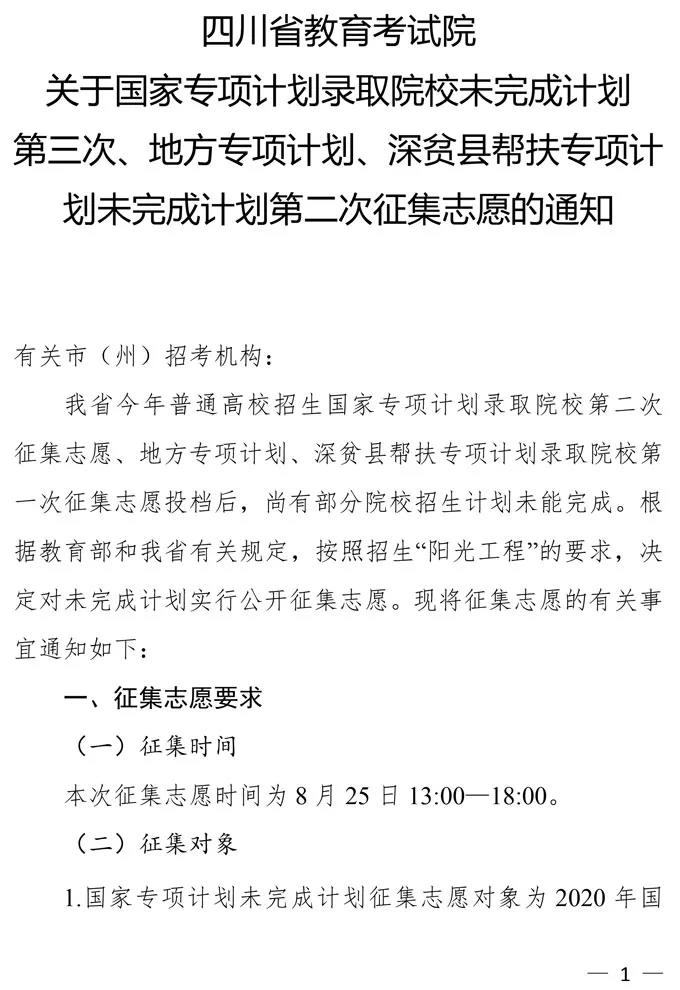 四川省教育考试院
关于国家专项计划录取院校未完成计划第三次、地方专项计划、深贫县帮扶专项计划未完成计划第二次征集志愿的通知

有关市（州）招考机构：

我省今年普通高校招生国家专项计划录取院校第二次征集志愿、地方专项计划、深贫县帮扶专项计划录取院校第一次征集志愿投档后，尚有部分院校招生计划未能完成。根据教育部和我省有关规定，按照招生“阳光工程”的要求，决定对未完成计划实行公开征集志愿。现将征集志愿的有关事宜通知如下：

一、征集志愿要求

（一）征集时间

本次征集志愿时间为 8 月 25 日 13:00—18:00。

（二）征集对象

1.国家专项计划未完成计划征集志愿对象为 2020 年国

— 1 —